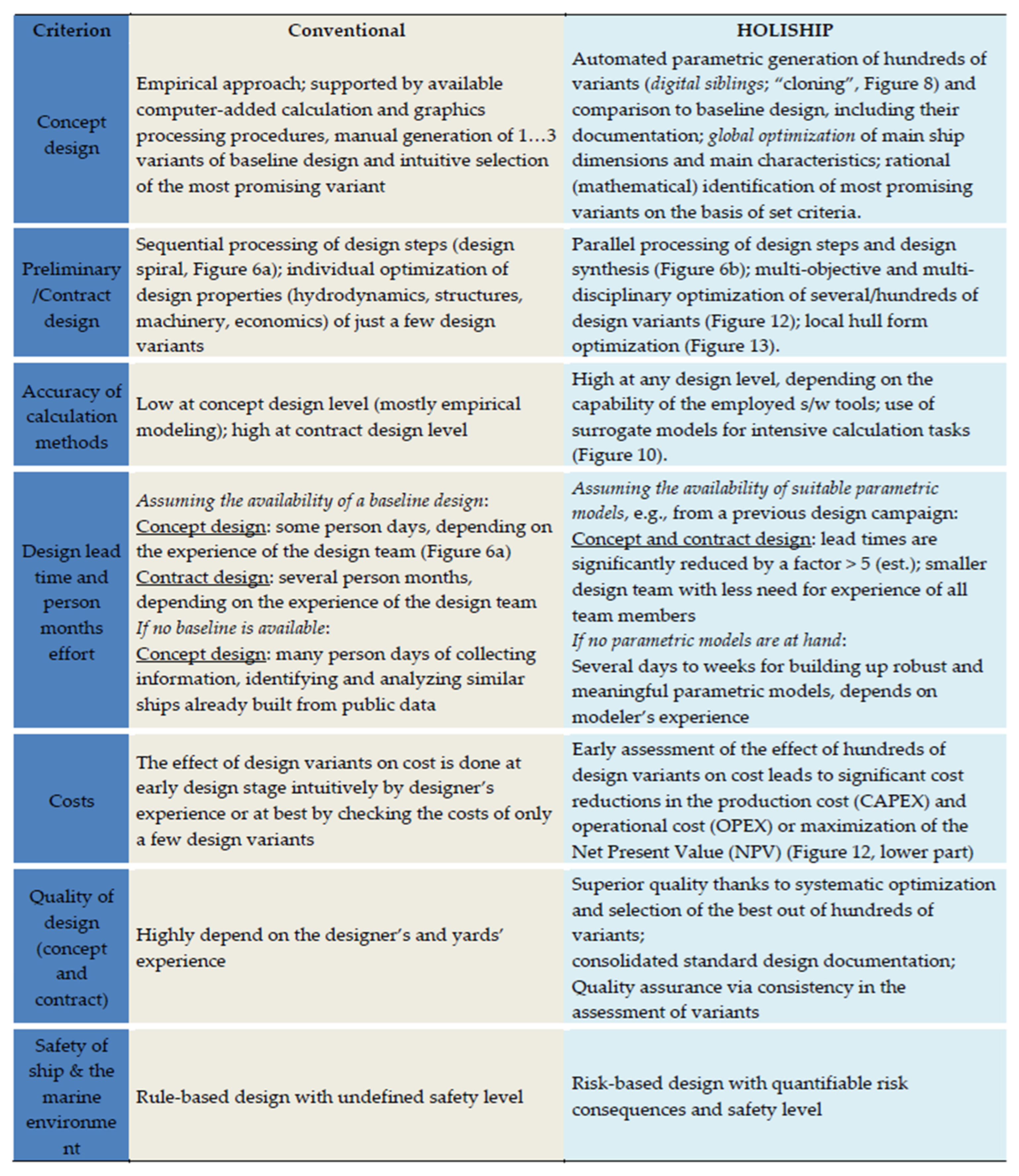 | Criterion | Conventional | HOLISHIP |
|---|---|---|
| Concept design | Empirical approach; supported by available computer-added calculation and graphics processing procedures, manual generation of 1…3 variants of baseline design and intuitive selection of the most promising variant | Automated parametric generation of hundreds of variants (digital siblings; "cloning", Figure 8) and comparison to baseline design, including their documentation; global optimization of main ship dimensions and main characteristics; rational (mathematical) identification of most promising variants on the basis of set criteria. |
| Preliminary /Contract design | Sequential processing of design steps (design spiral, Figure 6a); individual optimization of design properties (hydrodynamics, structures, machinery, economics) of just a few design variants | Parallel processing of design steps and design synthesis (Figure 6b); multi-objective and multi-disciplinary optimization of several/hundreds of design variants (Figure 12); local hull form optimization (Figure 13). |
| Accuracy of calculation methods | Low at concept design level (mostly empirical modeling); high at contract design level | High at any design level, depending on the capability of the employed s/w tools; use of surrogate models for intensive calculation tasks (Figure 10). |
| Design lead time and person months effort | Assuming the availability of a baseline design: Concept design: some person days, depending on the experience of the design team (Figure 6a) Contract design: several person months, depending on the experience of the design team If no baseline is available: Concept design: many person days of collecting information, identifying and analyzing similar ships already built from public data | Assuming the availability of suitable parametric models, e.g., from a previous design campaign: Concept and contract design: lead times are significantly reduced by a factor > 5 (est.); smaller design team with less need for experience of all team members If no parametric models are at hand: Several days to weeks for building up robust and meaningful parametric models, depends on modeler's experience |
| Costs | The effect of design variants on cost is done at early design stage intuitively by designer's experience or at best by checking the costs of only a few design variants | Early assessment of the effect of hundreds of design variants on cost leads to significant cost reductions in the production cost (CAPEX) and operational cost (OPEX) or maximization of the Net Present Value (NPV) (Figure 12, lower part) |
| Quality of design (concept and contract) | Highly depend on the designer's and yards' experience | Superior quality thanks to systematic optimization and selection of the best out of hundreds of variants; consolidated standard design documentation; Quality assurance via consistency in the assessment of variants |
| Safety of ship & the marine environment | Rule-based design with undefined safety level | Risk-based design with quantifiable risk consequences and safety level |